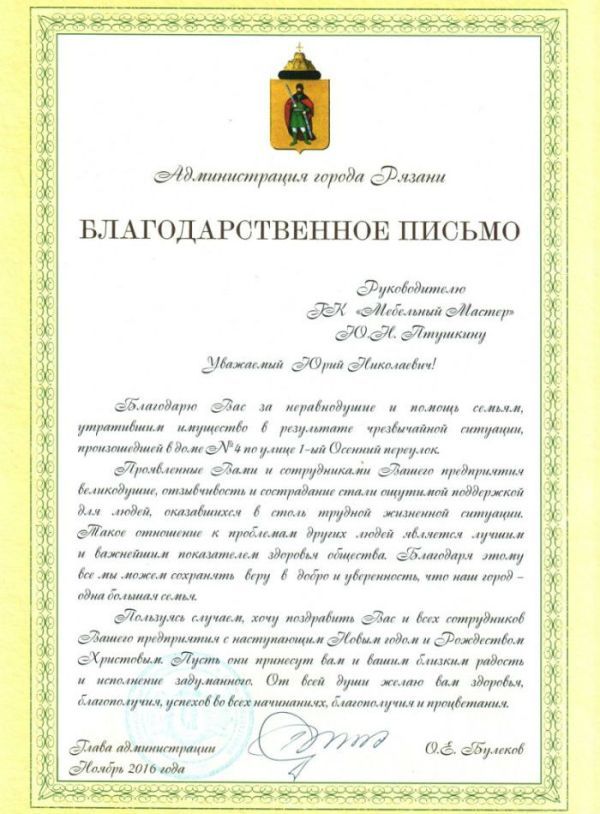 Администрация города Рязани

БЛАГОДАРСТВЕННОЕ ПИСЬМО

Руководителю
ГК «Мебельный Мастер»
Ю.Н. Птушкину

Уважаемый Юрий Николаевич!

Благодарю Вас за неравнодушие и помощь семьям, утратившим имущество в результате чрезвычайной ситуации, произошедшей в доме № 4 по улице 1-ый Осенний переулок.

Проявленные Вами и сотрудниками Вашего предприятия великодушие, отзывчивость и сострадание стали ощутимой поддержкой для людей, оказавшихся в столь трудной жизненной ситуации. Такое отношение к проблемам других людей является лучшим и важнейшим показателем здоровья общества. Благодаря этому все мы можем сохранять веру в добро и уверенность, что наш город – одна большая семья.

Пользуясь случаем, хочу поздравить Вас и всех сотрудников Вашего предприятия с наступающим Новым годом и Рождеством Христовым. Пусть они принесут вам и вашим близким радость и исполнение задуманного. От всей души желаю вам здоровья, благополучия, успехов во всех начинаниях, благополучия и процветания.

Глава администрации
Ноябрь 2016 года

О.Е. Булеков